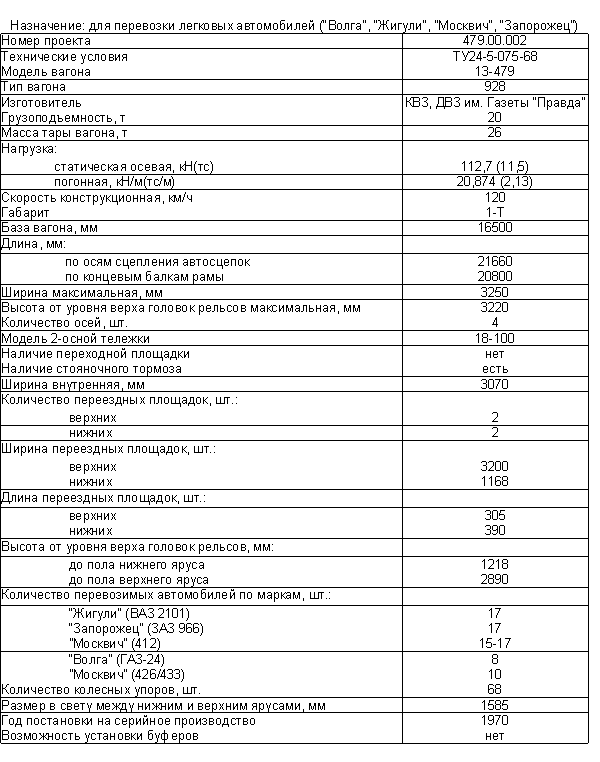 Назначение: для перевозки легковых автомобилей ("Волга", "Жигули", "Москвич", "Запорожец")

| | |
|---|---|
| Номер проекта | 479.00.002 |
| Технические условия | ТУ24-5-075-68 |
| Модель вагона | 13-479 |
| Тип вагона | 928 |
| Изготовитель | КВЗ, ДВЗ им. Газеты "Правда" |
| Грузоподъемность, т | 20 |
| Масса тары вагона, т | 26 |
| Нагрузка: | |
| статическая осевая, кН(тс) | 112,7 (11,5) |
| погонная, кН/м(тс/м) | 20,874 (2,13) |
| Скорость конструкционная, км/ч | 120 |
| Габарит | 1-Т |
| База вагона, мм | 16500 |
| Длина, мм: | |
| по осям сцепления автосцепок | 21660 |
| по концевым балкам рамы | 20800 |
| Ширина максимальная, мм | 3250 |
| Высота от уровня верха головок рельсов максимальная, мм | 3220 |
| Количество осей, шт. | 4 |
| Модель 2-осной тележки | 18-100 |
| Наличие переходной площадки | нет |
| Наличие стояночного тормоза | есть |
| Ширина внутренняя, мм | 3070 |
| Количество переездных площадок, шт.: | |
| верхних | 2 |
| нижних | 2 |
| Ширина переездных площадок, шт.: | |
| верхних | 3200 |
| нижних | 1168 |
| Длина переездных площадок, шт.: | |
| верхних | 305 |
| нижних | 390 |
| Высота от уровня верха головок рельсов, мм: | |
| до пола нижнего яруса | 1218 |
| до пола верхнего яруса | 2890 |
| Количество перевозимых автомобилей по маркам, шт.: | |
| "Жигули" (ВАЗ 2101) | 17 |
| "Запорожец" (ЗАЗ 966) | 17 |
| "Москвич" (412) | 15-17 |
| "Волга" (ГАЗ-24) | 8 |
| "Москвич" (426/433) | 10 |
| Количество колесных упоров, шт. | 68 |
| Размер в свету между нижним и верхним ярусами, мм | 1585 |
| Год постановки на серийное производство | 1970 |
| Возможность установки буферов | нет |